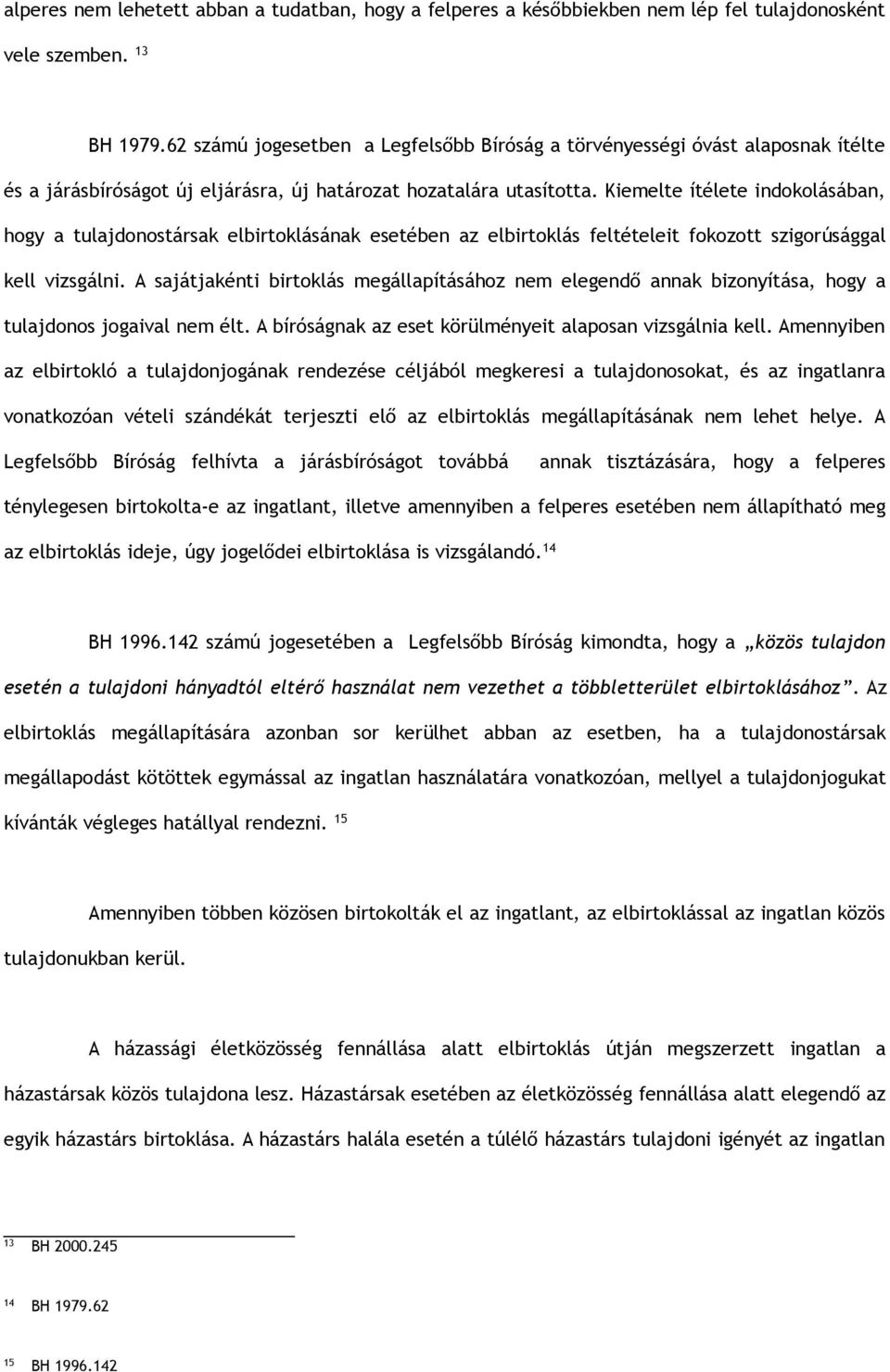 alperes nem lehetett abban a tudatban, hogy a felperes a későbbiekben nem lép fel tulajdonosként vele szemben. $^{13}$

BH 1979.62 számú jogesetben a Legfelsőbb Bíróság a törvényességi óvást alaposnak ítélte és a járásbíróságot új eljárásra, új határozat hozatalára utasította. Kiemelte ítélete indokolásában, hogy a tulajdonostársak elbirtoklásának esetében az elbirtoklás feltételeit fokozott szigorúsággal kell vizsgálni. A sajátjakénti birtoklás megállapításához nem elegendő annak bizonyítása, hogy a tulajdonos jogaival nem élt. A bíróságnak az eset körülményeit alaposan vizsgálnia kell. Amennyiben az elbirtokló a tulajdonjogának rendezése céljából megkeresi a tulajdonosokat, és az ingatlanra vonatkozóan vételi szándékát terjeszti elő az elbirtoklás megállapításának nem lehet helye. A Legfelsőbb Bíróság felhívta a járásbíróságot továbbá annak tisztázására, hogy a felperes ténylegesen birtokolta-e az ingatlant, illetve amennyiben a felperes esetében nem állapítható meg az elbirtoklás ideje, úgy jogelődei elbirtoklása is vizsgálandó.$^{14}$

BH 1996.142 számú jogesetében a Legfelsőbb Bíróság kimondta, hogy a „közös tulajdon esetén a tulajdoni hányadtól eltérő használat nem vezethet a többletterület elbirtoklásához”. Az elbirtoklás megállapítására azonban sor kerülhet abban az esetben, ha a tulajdonostársak megállapodást kötöttek egymással az ingatlan használatára vonatkozóan, mellyel a tulajdonjogukat kívánták végleges hatállyal rendezni. $^{15}$

Amennyiben többen közösen birtokolták el az ingatlant, az elbirtoklással az ingatlan közös tulajdonukban kerül.

A házassági életközösség fennállása alatt elbirtoklás útján megszerzett ingatlan a házastársak közös tulajdona lesz. Házastársak esetében az életközösség fennállása alatt elegendő az egyik házastárs birtoklása. A házastárs halála esetén a túlélő házastárs tulajdoni igényét az ingatlan

$^{13}$ BH 2000.245

$^{14}$ BH 1979.62

$^{15}$ BH 1996.142